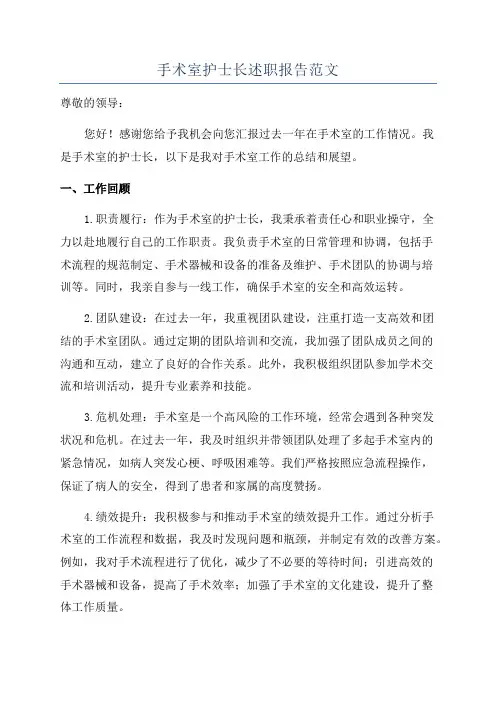 手术室护士长述职报告范文

尊敬的领导：

您好！感谢您给予我机会向您汇报过去一年在手术室的工作情况。我是手术室的护士长，以下是我对手术室工作的总结和展望。

一、工作回顾

1.职责履行：作为手术室的护士长，我秉承着责任心和职业操守，全力以赴地履行自己的工作职责。我负责手术室的日常管理和协调，包括手术流程的规范制定、手术器械和设备的准备及维护、手术团队的协调与培训等。同时，我亲自参与一线工作，确保手术室的安全和高效运转。

2.团队建设：在过去一年，我重视团队建设，注重打造一支高效和团结的手术室团队。通过定期的团队培训和交流，我加强了团队成员之间的沟通和互动，建立了良好的合作关系。此外，我积极组织团队参加学术交流和培训活动，提升专业素养和技能。

3.危机处理：手术室是一个高风险的工作环境，经常会遇到各种突发状况和危机。在过去一年，我及时组织并带领团队处理了多起手术室内的紧急情况，如病人突发心梗、呼吸困难等。我们严格按照应急流程操作，保证了病人的安全，得到了患者和家属的高度赞扬。

4.绩效提升：我积极参与和推动手术室的绩效提升工作。通过分析手术室的工作流程和数据，我及时发现问题和瓶颈，并制定有效的改善方案。例如，我对手术流程进行了优化，减少了不必要的等待时间；引进高效的手术器械和设备，提高了手术效率；加强了手术室的文化建设，提升了整体工作质量。